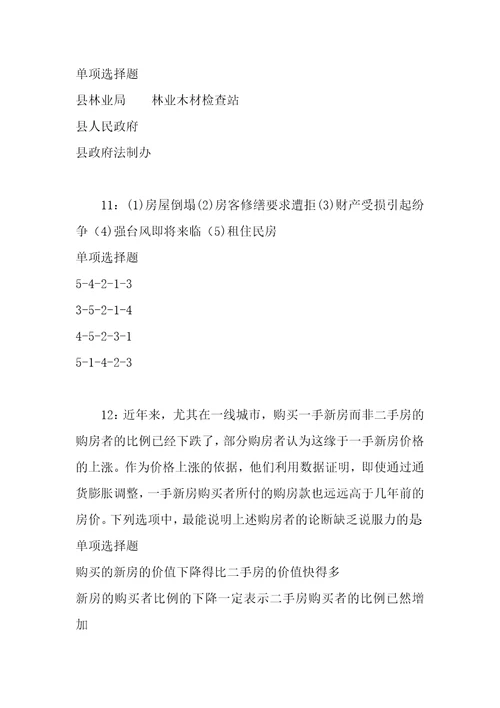 单项选择题
县林业局　　林业木材检查站
县人民政府
县政府法制办

11：(1)房屋倒塌(2)房客修缮要求遭拒(3)财产受损引起纷争 (4)强台风即将来临 (5)租住民房
单项选择题
5-4-2-1-3
3-5-2-1-4
4-5-2-3-1
5-1-4-2-3

12：近年来，尤其在一线城市，购买一手新房而非二手房的购房者的比例已经下跌了，部分购房者认为这缘于一手新房价格的上涨。作为价格上涨的依据，他们利用数据证明，即使通过通货膨胀调整，一手新房购买者所付的购房款也远远高于几年前的房价。下列选项中，最能说明上述购房者的论断缺乏说服力的是
单项选择题
购买的新房的价值下降得比二手房的价值快得多
新房的购买者比例的下降一定表示二手房购买者的比例已然增加